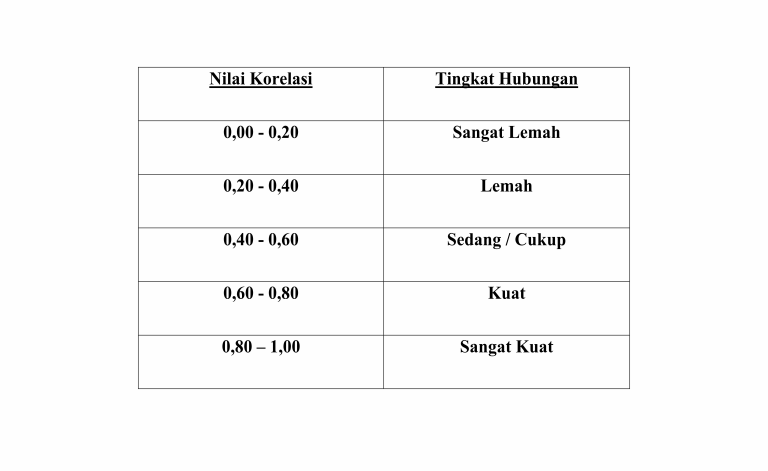 | Nilai Korelasi | Tingkat Hubungan |
|---|---|
| 0,00 - 0,20 | Sangat Lemah |
| 0,20 - 0,40 | Lemah |
| 0,40 - 0,60 | Sedang / Cukup |
| 0,60 - 0,80 | Kuat |
| 0,80 – 1,00 | Sangat Kuat |